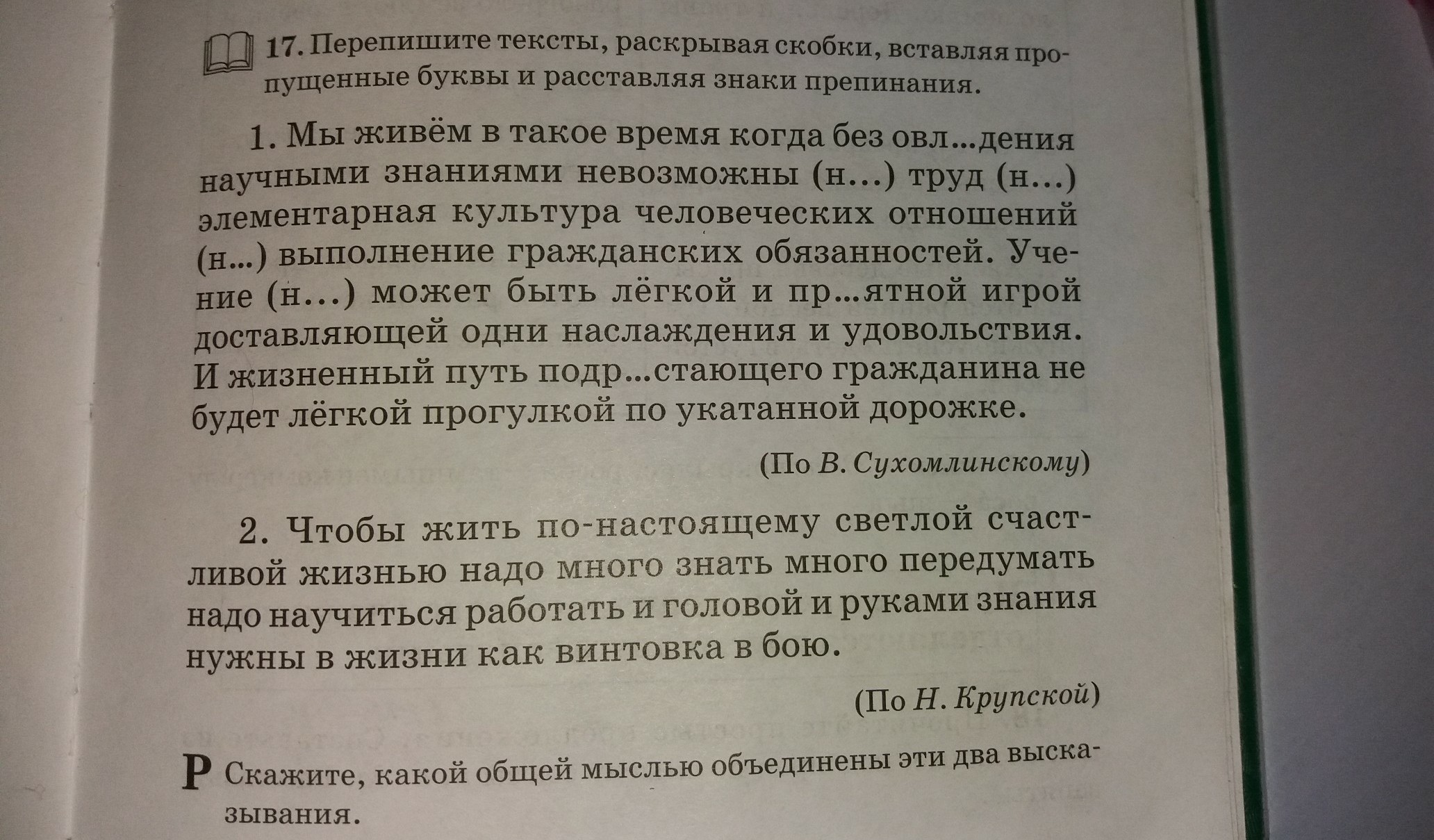 17. Перепишите тексты, раскрывая скобки, вставляя пропущенные буквы и расставляя знаки препинания.

1. Мы живём в такое время когда без овл...дения научными знаниями невозможны (н...) труд (н...) элементарная культура человеческих отношений (н...) выполнение гражданских обязанностей. Учение (н...) может быть лёгкой и пр...ятной игрой доставляющей одни наслаждения и удовольствия. И жизненный путь подр...стающего гражданина не будет лёгкой прогулкой по укатанной дорожке.

(По В. Сухомлинскому)

2. Чтобы жить по-настоящему светлой счастливой жизнью надо много знать много передумать надо научиться работать и головой и руками знания нужны в жизни как винтовка в бою.

(По Н. Крупской)

Р Скажите, какой общей мыслью объединены эти два высказывания.